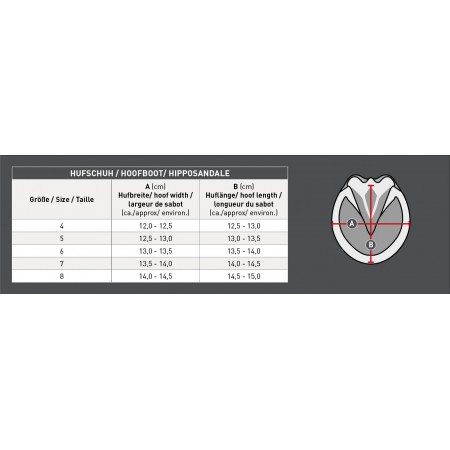 HUFSCHUH / HOOFBOOT/ HIPPOSANDALE

| Größe / Size / Taille | A (cm) Hufbreite/ hoof width / largeur de sabot (ca./approx/ environ.) | B (cm) Huflänge/ hoof length / longueur du sabot (ca./approx/ environ.) |
|---|---|---|
| 4 | 12,0 - 12,5 | 12,5 - 13,0 |
| 5 | 12,5 - 13,0 | 13,0 - 13,5 |
| 6 | 13,0 - 13,5 | 13,5 - 14,0 |
| 7 | 13,5 - 14,0 | 14,0 - 14,5 |
| 8 | 14,0 - 14,5 | 14,5 - 15,0 |

A

B